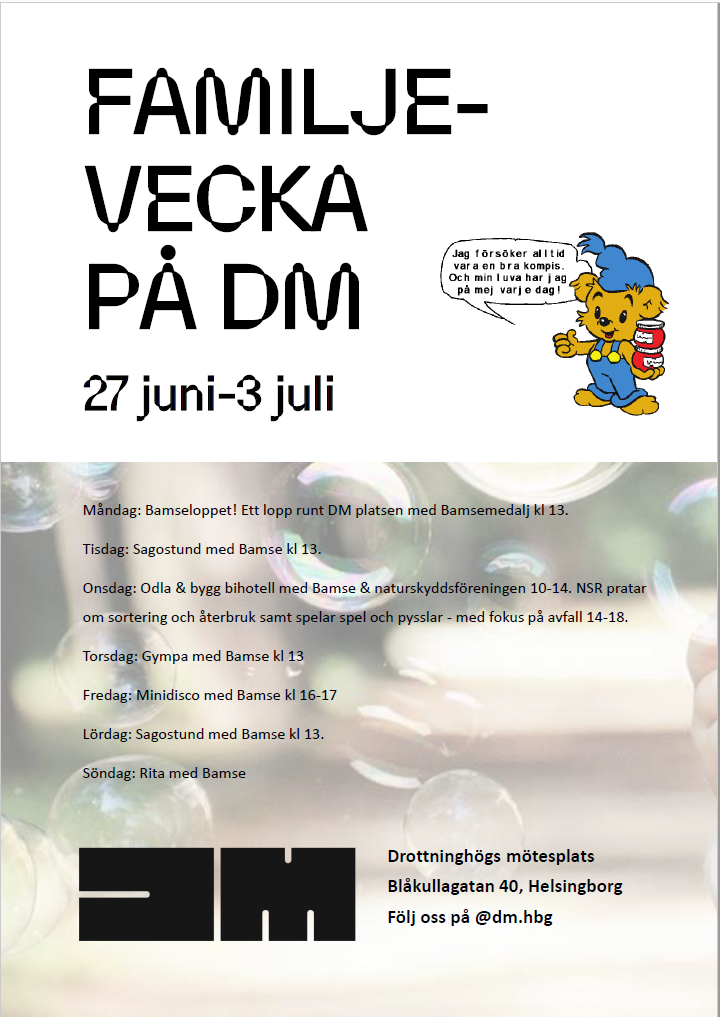 FAMILJE-VECKA PÅ DM

27 juni-3 juli

Jag försöker alltid vara en bra kompis. Och min luva har jag på mej varje dag!

Måndag: Bamseloppet! Ett lopp runt DM platsen med Bamsemedalj kl 13.

Tisdag: Sagostund med Bamse kl 13.

Onsdag: Odla & bygg bihotell med Bamse & naturskyddsföreningen 10-14. NSR pratar om sortering och återbruk samt spelar spel och pysslar - med fokus på avfall 14-18.

Torsdag: Gympa med Bamse kl 13

Fredag: Minidisco med Bamse kl 16-17

Lördag: Sagostund med Bamse kl 13.

Söndag: Rita med Bamse

DM

Drottninghögs mötesplats
Blåkullagatan 40, Helsingborg
Följ oss på @dm.hbg